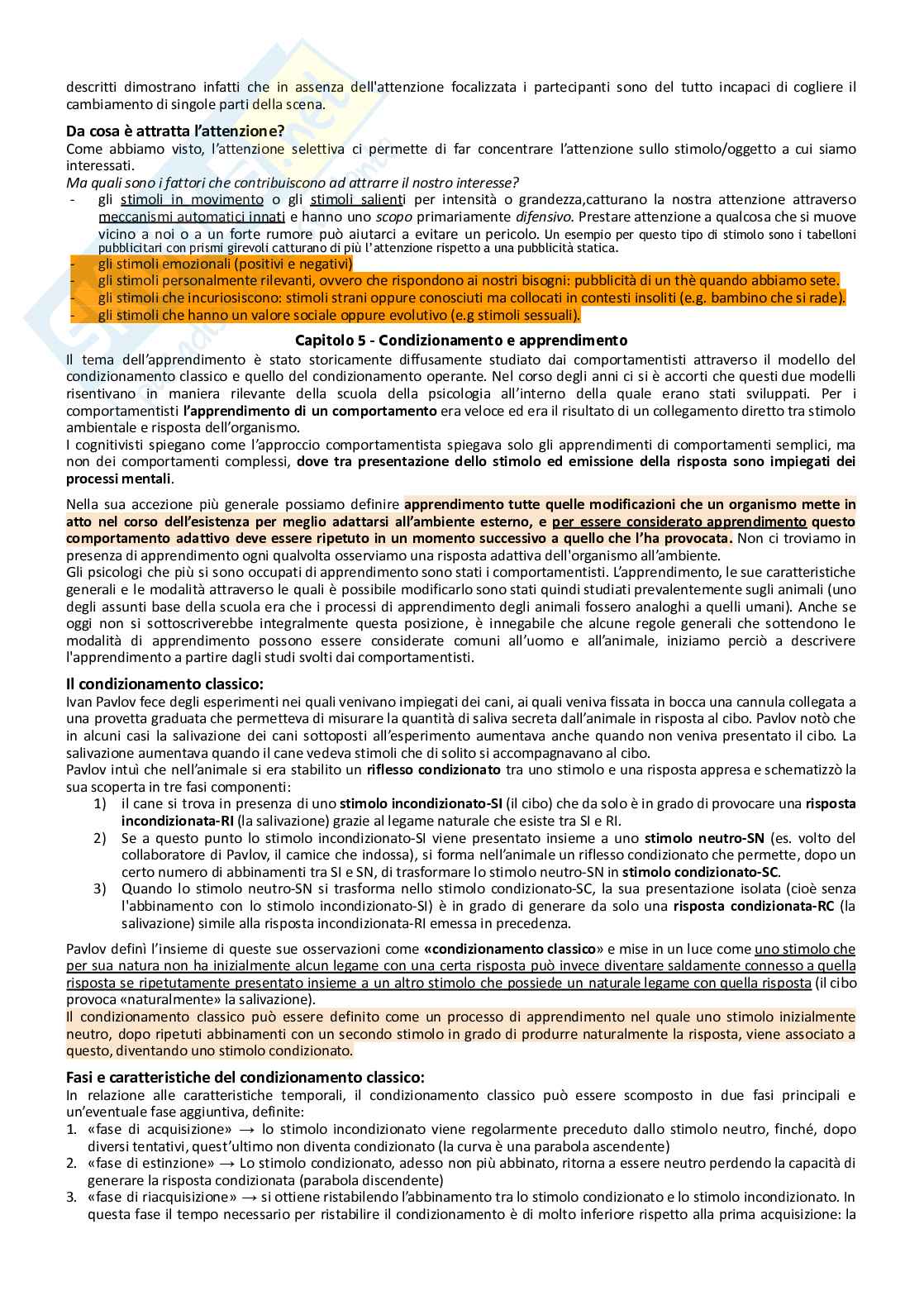 descritti dimostrano infatti che in assenza dell'attenzione focalizzata i partecipanti sono del tutto incapaci di cogliere il cambiamento di singole parti della scena.

Da cosa è attratta l'attenzione?
Come abbiamo visto, l'attenzione selettiva ci permette di far concentrare l'attenzione sullo stimolo/oggetto a cui siamo interessati.
Ma quali sono i fattori che contribuiscono ad attrarre il nostro interesse?
- gli stimoli in movimento o gli stimoli salienti per intensità o grandezza,catturano la nostra attenzione attraverso meccanismi automatici innati e hanno uno scopo primariamente difensivo. Prestare attenzione a qualcosa che si muove vicino a noi o a un forte rumore può aiutarci a evitare un pericolo. Un esempio per questo tipo di stimolo sono i tabelloni pubblicitari con prismi girevoli catturano di più l'attenzione rispetto a una pubblicità statica.
- gli stimoli emozionali (positivi e negativi)
- gli stimoli personalmente rilevanti, ovvero che rispondono ai nostri bisogni: pubblicità di un thè quando abbiamo sete.
- gli stimoli che incuriosiscono: stimoli strani oppure conosciuti ma collocati in contesti insoliti (e.g. bambino che si rade).
- gli stimoli che hanno un valore sociale oppure evolutivo (e.g stimoli sessuali).

Capitolo 5 - Condizionamento e apprendimento
Il tema dell'apprendimento è stato storicamente diffusamente studiato dai comportamentisti attraverso il modello del condizionamento classico e quello del condizionamento operante. Nel corso degli anni ci si è accorti che questi due modelli risentivano in maniera rilevante della scuola della psicologia all'interno della quale erano stati sviluppati. Per i comportamentisti l'apprendimento di un comportamento era veloce ed era il risultato di un collegamento diretto tra stimolo ambientale e risposta dell'organismo.
I cognitivisti spiegano come l'approccio comportamentista spiegava solo gli apprendimenti di comportamenti semplici, ma non dei comportamenti complessi, dove tra presentazione dello stimolo ed emissione della risposta sono impiegati dei processi mentali.

Nella sua accezione più generale possiamo definire apprendimento tutte quelle modificazioni che un organismo mette in atto nel corso dell'esistenza per meglio adattarsi all'ambiente esterno, e per essere considerato apprendimento questo comportamento adattivo deve essere ripetuto in un momento successivo a quello che l'ha provocata. Non ci troviamo in presenza di apprendimento ogni qualvolta osserviamo una risposta adattiva dell'organismo all'ambiente.
Gli psicologi che più si sono occupati di apprendimento sono stati i comportamentisti. L'apprendimento, le sue caratteristiche generali e le modalità attraverso le quali è possibile modificarlo sono stati quindi studiati prevalentemente sugli animali (uno degli assunti base della scuola era che i processi di apprendimento degli animali fossero analoghi a quelli umani). Anche se oggi non si sottoscriverebbe integralmente questa posizione, è innegabile che alcune regole generali che sottendono le modalità di apprendimento possono essere considerate comuni all'uomo e all'animale, iniziamo perciò a descrivere l'apprendimento a partire dagli studi svolti dai comportamentisti.

Il condizionamento classico:
Ivan Pavlov fece degli esperimenti nei quali venivano impiegati dei cani, ai quali veniva fissata in bocca una cannula collegata a una provetta graduata che permetteva di misurare la quantità di saliva secreta dall'animale in risposta al cibo. Pavlov notò che in alcuni casi la salivazione dei cani sottoposti all'esperimento aumentava anche quando non veniva presentato il cibo. La salivazione aumentava quando il cane vedeva stimoli che di solito si accompagnavano al cibo.
Pavlov intuì che nell'animale si era stabilito un riflesso condizionato tra uno stimolo e una risposta appresa e schematizzò la sua scoperta in tre fasi componenti:
1) il cane si trova in presenza di uno stimolo incondizionato-SI (il cibo) che da solo è in grado di provocare una risposta incondizionata-RI (la salivazione) grazie al legame naturale che esiste tra SI e RI.
2) Se a questo punto lo stimolo incondizionato-SI viene presentato insieme a uno stimolo neutro-SN (es. volto del collaboratore di Pavlov, il camice che indossa), si forma nell'animale un riflesso condizionato che permette, dopo un certo numero di abbinamenti tra SI e SN, di trasformare lo stimolo neutro-SN in stimolo condizionato-SC.
3) Quando lo stimolo neutro-SN si trasforma nello stimolo condizionato-SC, la sua presentazione isolata (cioè senza l'abbinamento con lo stimolo incondizionato-SI) è in grado di generare da solo una risposta condizionata-RC (la salivazione) simile alla risposta incondizionata-RI emessa in precedenza.

Pavlov definì l'insieme di queste sue osservazioni come «condizionamento classico» e mise in un luce come uno stimolo che per sua natura non ha inizialmente alcun legame con una certa risposta può invece diventare saldamente connesso a quella risposta se ripetutamente presentato insieme a un altro stimolo che possiede un naturale legame con quella risposta (il cibo provoca «naturalmente» la salivazione).
Il condizionamento classico può essere definito come un processo di apprendimento nel quale uno stimolo inizialmente neutro, dopo ripetuti abbinamenti con un secondo stimolo in grado di produrre naturalmente la risposta, viene associato a questo, diventando uno stimolo condizionato.

Fasi e caratteristiche del condizionamento classico:
In relazione alle caratteristiche temporali, il condizionamento classico può essere scomposto in due fasi principali e un'eventuale fase aggiuntiva, definite:
1. «fase di acquisizione» → lo stimolo incondizionato viene regolarmente preceduto dallo stimolo neutro, finché, dopo diversi tentativi, quest'ultimo non diventa condizionato (la curva è una parabola ascendente)
2. «fase di estinzione» → Lo stimolo condizionato, adesso non più abbinato, ritorna a essere neutro perdendo la capacità di generare la risposta condizionata (parabola discendente)
3. «fase di riacquisizione» → si ottiene ristabilendo l'abbinamento tra lo stimolo condizionato e lo stimolo incondizionato. In questa fase il tempo necessario per ristabilire il condizionamento è di molto inferiore rispetto alla prima acquisizione: la